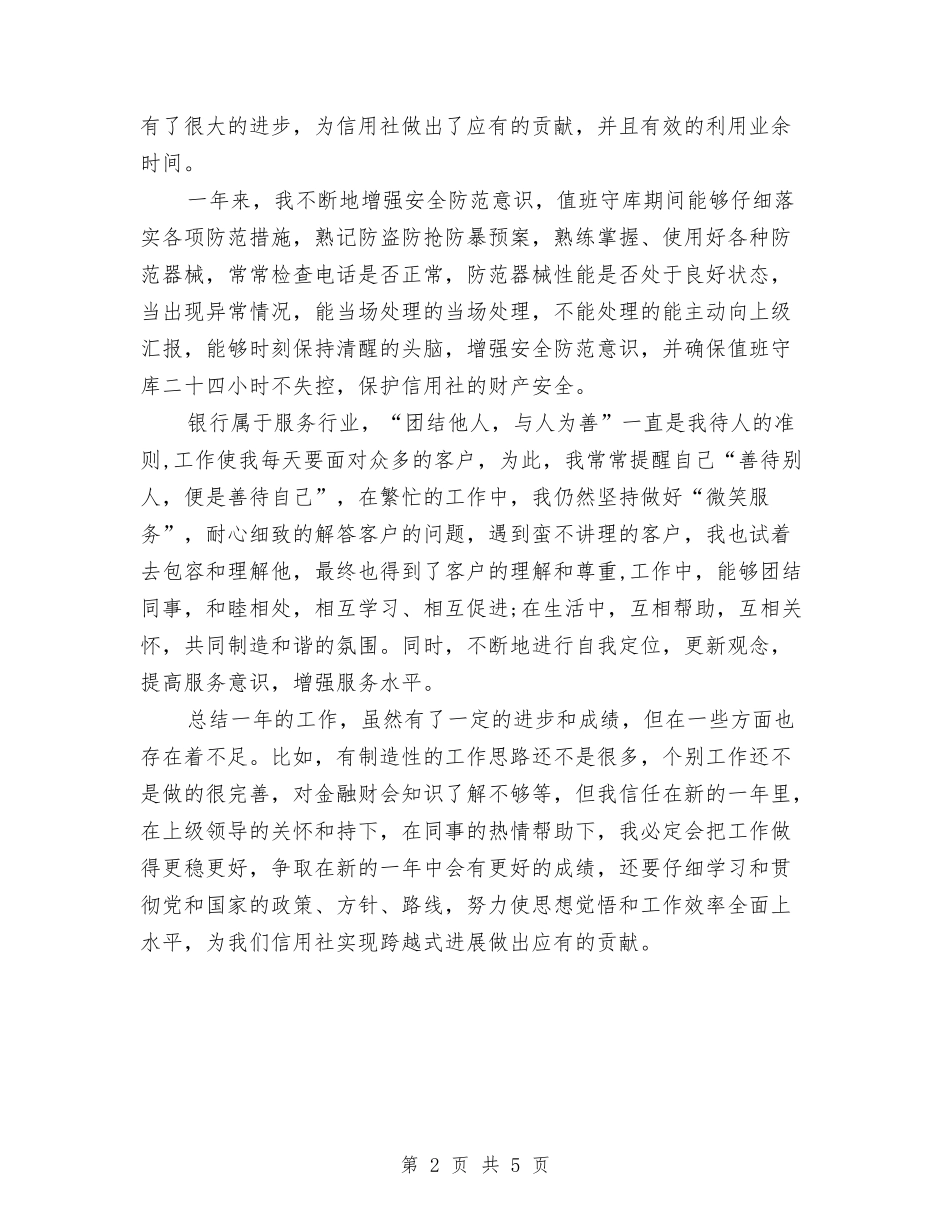 有了很大的进步，为信用社做出了应有的贡献，并且有效的利用业余时间。

一年来，我不断地增强安全防范意识，值班守库期间能够仔细落实各项防范措施，熟记防盗防抢防暴预案，熟练掌握、使用好各种防范器械，常常检查电话是否正常，防范器械性能是否处于良好状态，当出现异常情况，能当场处理的当场处理，不能处理的能主动向上级汇报，能够时刻保持清醒的头脑，增强安全防范意识，并确保值班守库二十四小时不失控，保护信用社的财产安全。

银行属于服务行业，“团结他人，与人为善”一直是我待人的准则,工作使我每天要面对众多的客户，为此，我常常提醒自己“善待别人，便是善待自己”，在繁忙的工作中，我仍然坚持做好“微笑服务”，耐心细致的解答客户的问题，遇到蛮不讲理的客户，我也试着去包容和理解他，最终也得到了客户的理解和尊重,工作中，能够团结同事，和睦相处，相互学习、相互促进;在生活中，互相帮助，互相关怀，共同制造和谐的氛围。同时，不断地进行自我定位，更新观念，提高服务意识，增强服务水平。

总结一年的工作，虽然有了一定的进步和成绩，但在一些方面也存在着不足。比如，有制造性的工作思路还不是很多，个别工作还不是做的很完善，对金融财会知识了解不够等，但我信任在新的一年里，在上级领导的关怀和持下，在同事的热情帮助下，我必定会把工作做得更稳更好，争取在新的一年中会有更好的成绩，还要仔细学习和贯彻党和国家的政策、方针、路线，努力使思想觉悟和工作效率全面上水平，为我们信用社实现跨越式进展做出应有的贡献。

第 2 页 共 5 页